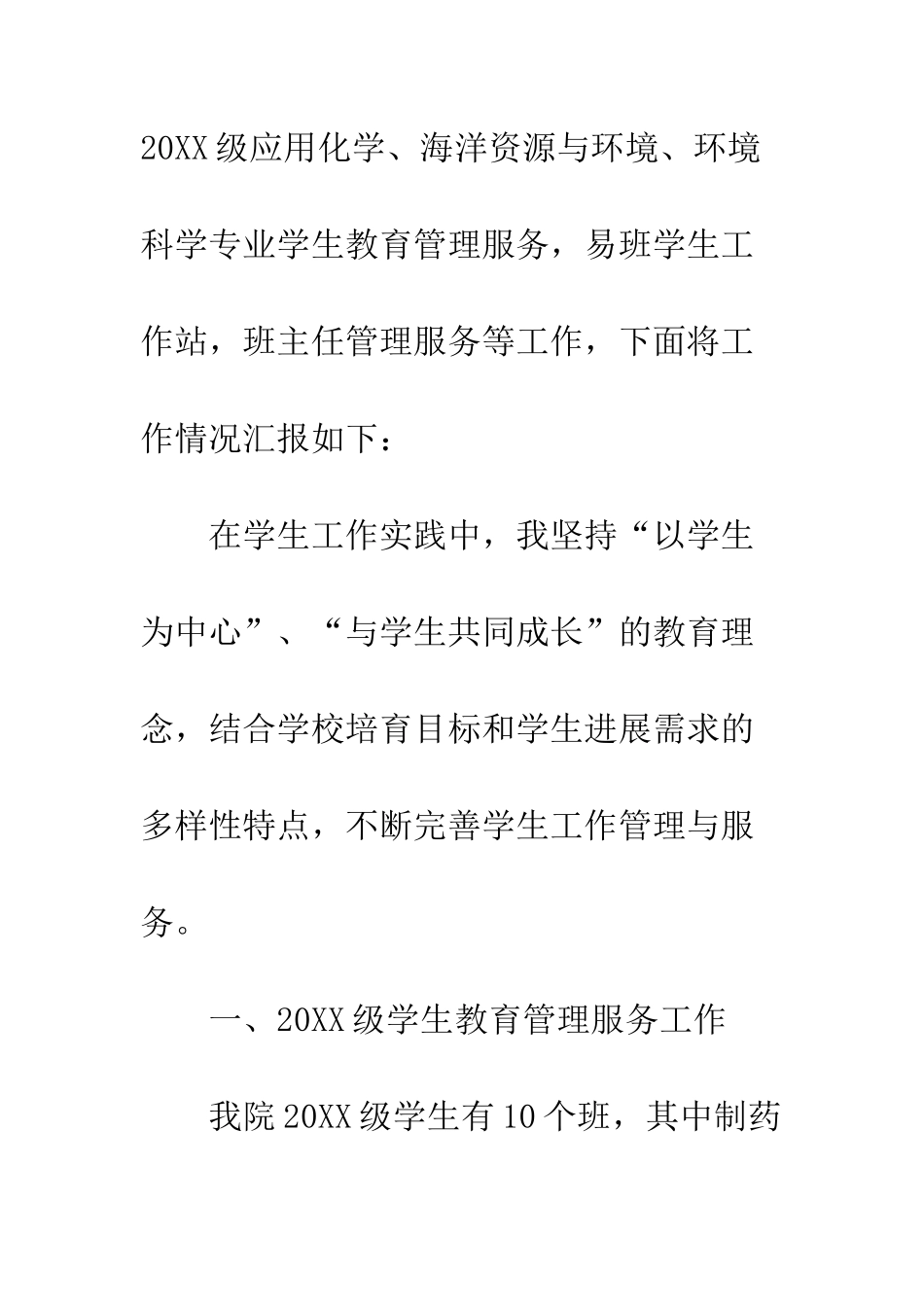 20XX级应用化学、海洋资源与环境、环境科学专业学生教育管理服务，易班学生工作站，班主任管理服务等工作，下面将工作情况汇报如下：

在学生工作实践中，我坚持“以学生为中心”、“与学生共同成长”的教育理念，结合学校培育目标和学生进展需求的多样性特点，不断完善学生工作管理与服务。

一、20XX级学生教育管理服务工作

我院20XX级学生有10个班，其中制药